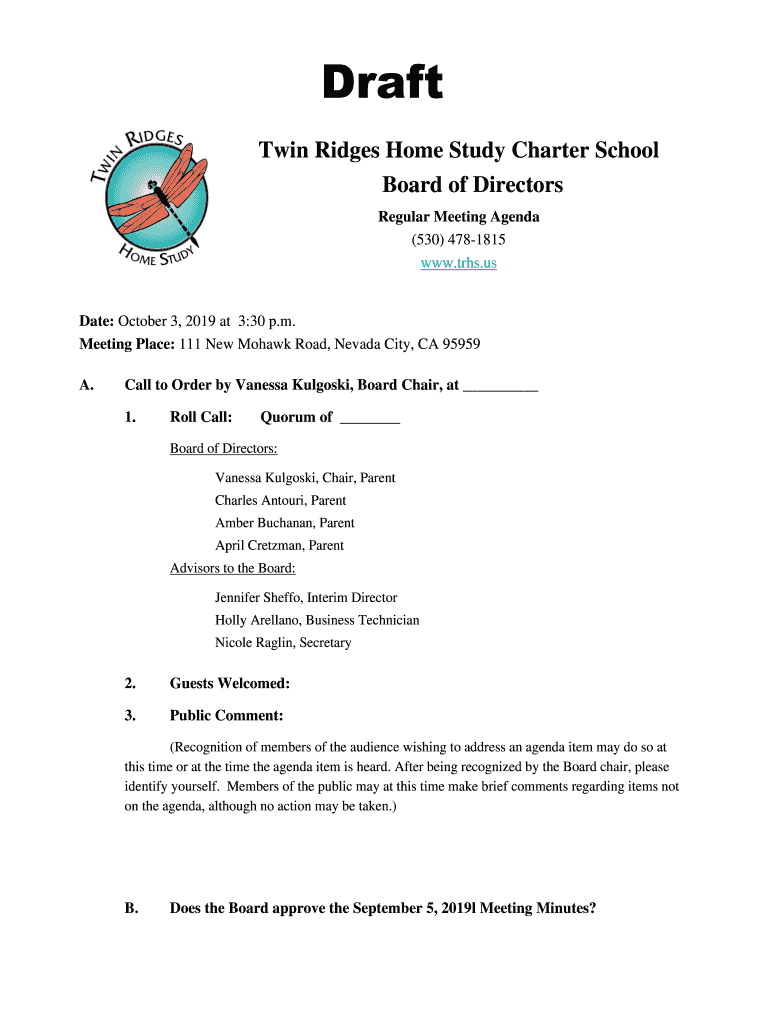 Draft

TWIN RIDGES HOME STUDY

Twin Ridges Home Study Charter School
Board of Directors
Regular Meeting Agenda
(530) 478-1815
www.trhs.us

Date: October 3, 2019 at 3:30 p.m.
Meeting Place: 111 New Mohawk Road, Nevada City, CA 95959

A. Call to Order by Vanessa Kulgoski, Board Chair, at __________

1. Roll Call: Quorum of ________

Board of Directors:

Vanessa Kulgoski, Chair, Parent
Charles Antouri, Parent
Amber Buchanan, Parent
April Cretzman, Parent

Advisors to the Board:

Jennifer Sheffo, Interim Director
Holly Arellano, Business Technician
Nicole Raglin, Secretary

2. Guests Welcomed:

3. Public Comment:

(Recognition of members of the audience wishing to address an agenda item may do so at this time or at the time the agenda item is heard. After being recognized by the Board chair, please identify yourself. Members of the public may at this time make brief comments regarding items not on the agenda, although no action may be taken.)

B. Does the Board approve the September 5, 2019l Meeting Minutes?